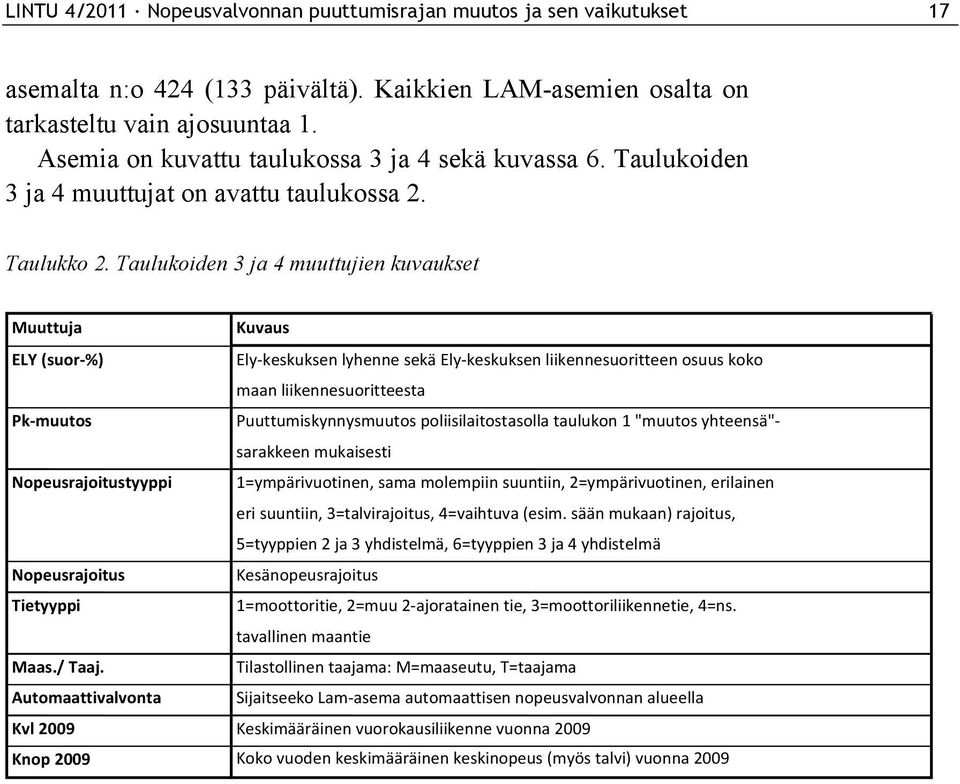 LINTU 4/2011 · Nopeusvalvonnan puuttumisrajan muutos ja sen vaikutukset 17

asemalta n:o 424 (133 päivältä). Kaikkien LAM-asemien osalta on tarkasteltu vain ajosuuntaa 1.

Asemia on kuvattu taulukossa 3 ja 4 sekä kuvassa 6. Taulukoiden 3 ja 4 muuttujat on avattu taulukossa 2.

Taulukko 2. Taulukoiden 3 ja 4 muuttujien kuvaukset

| Muuttuja | Kuvaus |
|---|---|
| ELY (suor-%) | Ely-keskuksen lyhenne sekä Ely-keskuksen liikennesuoritteen osuus koko maan liikennesuoritteesta |
| Pk-muutos | Puuttumiskynnysmuutos poliisilaitostasolla taulukon 1 "muutos yhteensä"-sarakkeen mukaisesti |
| Nopeusrajoitustyyppi | 1=ympärivuotinen, sama molempiin suuntiin, 2=ympärivuotinen, erilainen eri suuntiin, 3=talvirajoitus, 4=vaihtuva (esim. sään mukaan) rajoitus, 5=tyyppien 2 ja 3 yhdistelmä, 6=tyyppien 3 ja 4 yhdistelmä |
| Nopeusrajoitus | Kesänopeusrajoitus |
| Tietyyppi | 1=moottoritie, 2=muu 2-ajoratainen tie, 3=moottoriliikennetie, 4=ns. tavallinen maantie |
| Maas./ Taaj. | Tilastollinen taajama: M=maaseutu, T=taajama |
| Automaattivalvonta | Sijaitseeko Lam-asema automaattisen nopeusvalvonnan alueella |
| Kvl 2009 | Keskimääräinen vuorokausiliikenne vuonna 2009 |
| Knop 2009 | Koko vuoden keskimääräinen keskinopeus (myös talvi) vuonna 2009 |